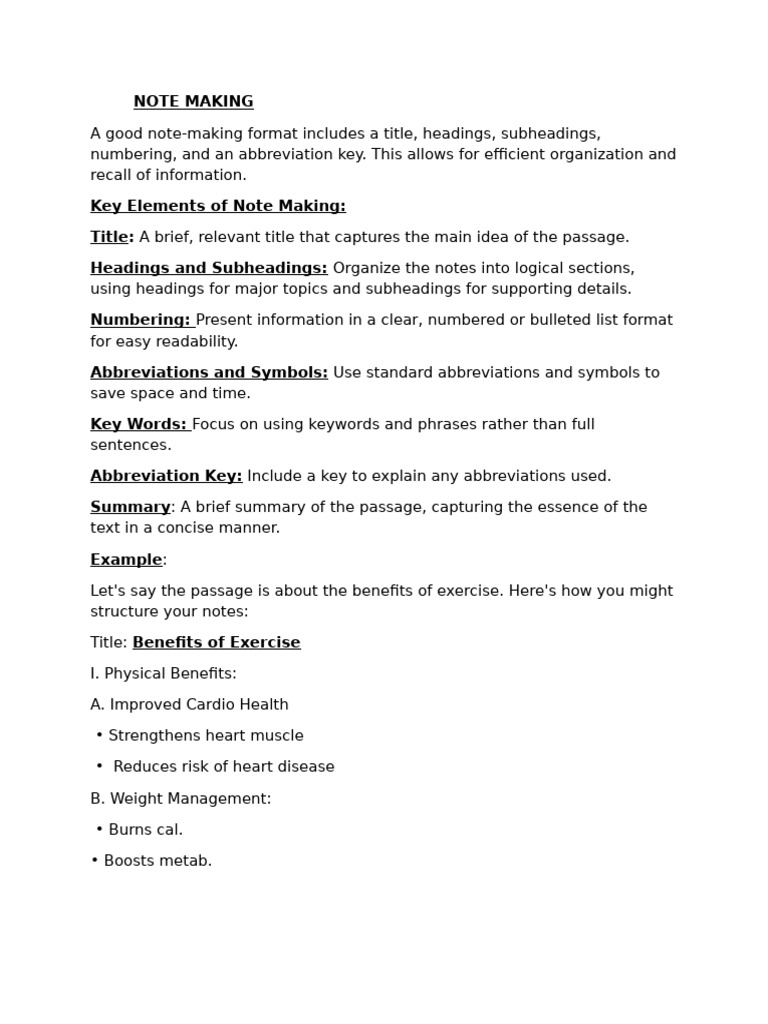 NOTE MAKING

A good note-making format includes a title, headings, subheadings, numbering, and an abbreviation key. This allows for efficient organization and recall of information.

Key Elements of Note Making:

Title: A brief, relevant title that captures the main idea of the passage.

Headings and Subheadings: Organize the notes into logical sections, using headings for major topics and subheadings for supporting details.

Numbering: Present information in a clear, numbered or bulleted list format for easy readability.

Abbreviations and Symbols: Use standard abbreviations and symbols to save space and time.

Key Words: Focus on using keywords and phrases rather than full sentences.

Abbreviation Key: Include a key to explain any abbreviations used.

Summary: A brief summary of the passage, capturing the essence of the text in a concise manner.

Example:

Let's say the passage is about the benefits of exercise. Here's how you might structure your notes:

Title: Benefits of Exercise

I. Physical Benefits:

A. Improved Cardio Health

• Strengthens heart muscle

• Reduces risk of heart disease

B. Weight Management:

• Burns cal.

• Boosts metab.